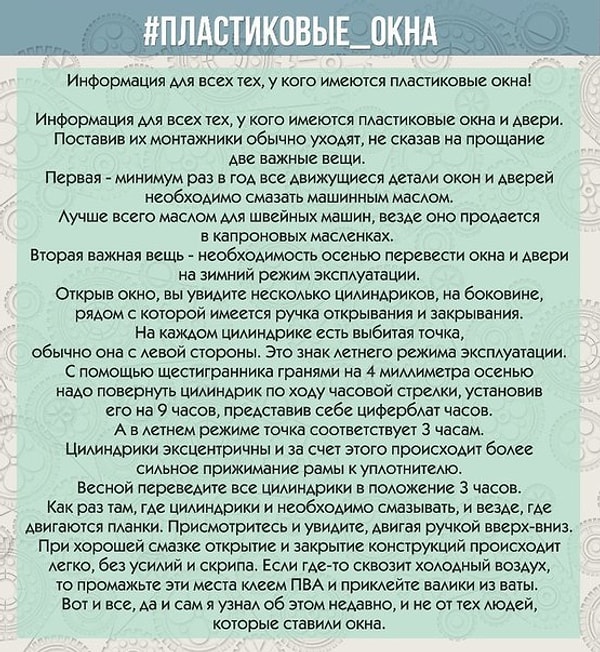 #ПЛАСТИКОВЫЕ_ОКНА

Информация для всех тех, у кого имеются пластиковые окна!

Информация для всех тех, у кого имеются пластиковые окна и двери. Поставив их монтажники обычно уходят, не сказав на прощание две важные вещи.
Первая - минимум раз в год все движущиеся детали окон и дверей необходимо смазать машинным маслом.
Лучше всего маслом для швейных машин, везде оно продается в капроновых масленках.
Вторая важная вещь - необходимость осенью перевести окна и двери на зимний режим эксплуатации.
Открыв окно, вы увидите несколько цилиндриков, на боковине, рядом с которой имеется ручка открывания и закрывания.
На каждом цилиндрике есть выбитая точка, обычно она с левой стороны. Это знак летнего режима эксплуатации.
С помощью щестигранника гранями на 4 миллиметра осенью надо повернуть цилиндрик по ходу часовой стрелки, установив его на 9 часов, представив себе циферблат часов.
А в летнем режиме точка соответствует 3 часам.
Цилиндрики эксцентричны и за счет этого происходит более сильное прижимание рамы к уплотнителю.
Весной переведите все цилиндрики в положение 3 часов.
Как раз там, где цилиндрики и необходимо смазывать, и везде, где двигаются планки. Присмотритесь и увидите, двигая ручкой вверх-вниз.
При хорошей смазке открытие и закрытие конструкций происходит легко, без усилий и скрипа. Если где-то сквозит холодный воздух, то промажьте эти места клеем ПВА и приклейте валики из ваты.
Вот и все, да и сам я узнал об этом недавно, и не от тех людей, которые ставили окна.